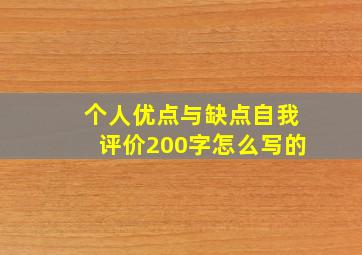 个人优点与缺点自我评价200字怎么写的